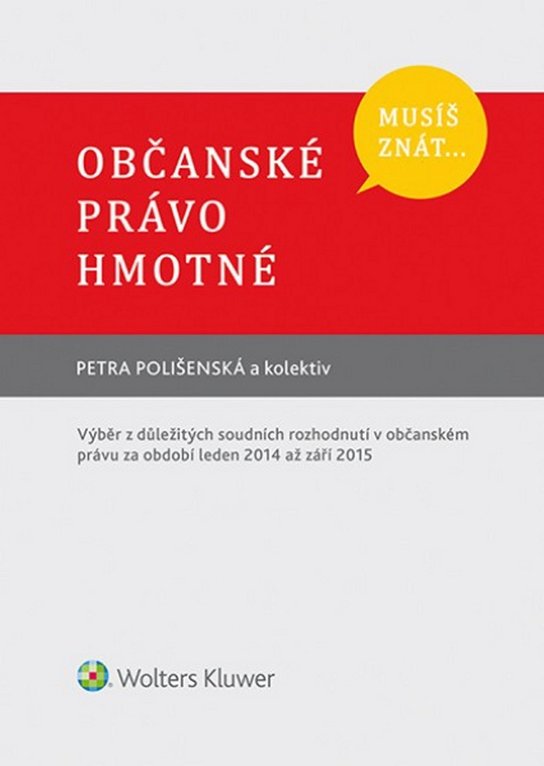 MUSÍŠ ZNÁT...

OBČANSKÉ PRÁVO HMOTNÉ

PETRA POLIŠENSKÁ a kolektiv

Výběr z důležitých soudních rozhodnutí v občanském právu za období leden 2014 až září 2015

Wolters Kluwer